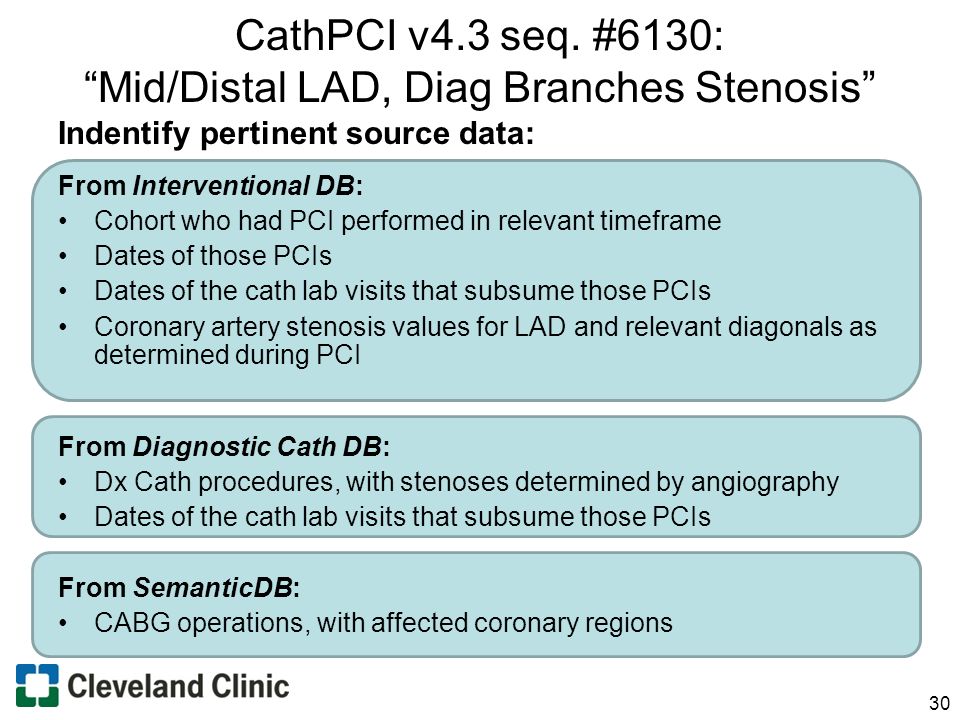 CathPCI v4.3 seq. #6130:
“Mid/Distal LAD, Diag Branches Stenosis”

Indentify pertinent source data:

From Interventional DB:
• Cohort who had PCI performed in relevant timeframe
• Dates of those PCIs
• Dates of the cath lab visits that subsume those PCIs
• Coronary artery stenosis values for LAD and relevant diagonals as determined during PCI

From Diagnostic Cath DB:
• Dx Cath procedures, with stenoses determined by angiography
• Dates of the cath lab visits that subsume those PCIs

From SemanticDB:
• CABG operations, with affected coronary regions

Cleveland Clinic

30